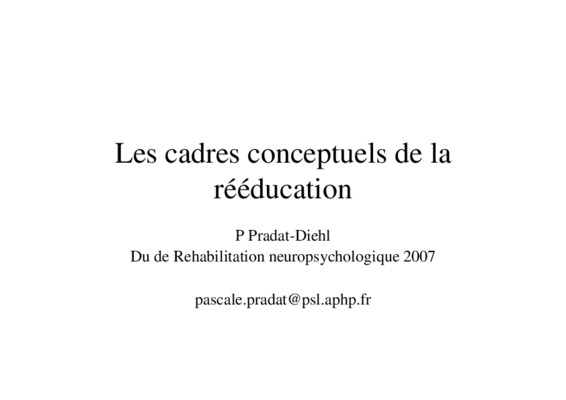 Les cadres conceptuels de la rééducation

P Pradat-Diehl
Du de Rehabilitation neuropsychologique 2007

pascale.pradat@psl.aphp.fr